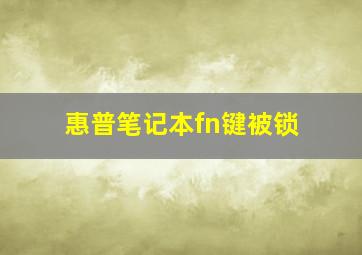 惠普笔记本fn键被锁